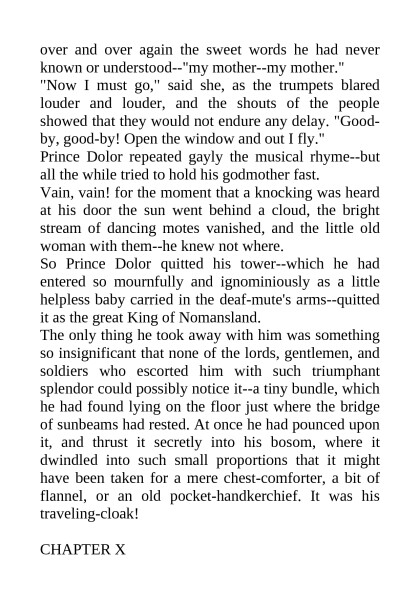 over and over again the sweet words he had never known or understood--"my mother--my mother."

"Now I must go," said she, as the trumpets blared louder and louder, and the shouts of the people showed that they would not endure any delay. "Good-by, good-by! Open the window and out I fly."

Prince Dolor repeated gayly the musical rhyme--but all the while tried to hold his godmother fast.

Vain, vain! for the moment that a knocking was heard at his door the sun went behind a cloud, the bright stream of dancing motes vanished, and the little old woman with them--he knew not where.

So Prince Dolor quitted his tower--which he had entered so mournfully and ignominiously as a little helpless baby carried in the deaf-mute's arms--quitted it as the great King of Nomansland.

The only thing he took away with him was something so insignificant that none of the lords, gentlemen, and soldiers who escorted him with such triumphant splendor could possibly notice it--a tiny bundle, which he had found lying on the floor just where the bridge of sunbeams had rested. At once he had pounced upon it, and thrust it secretly into his bosom, where it dwindled into such small proportions that it might have been taken for a mere chest-comforter, a bit of flannel, or an old pocket-handkerchief. It was his traveling-cloak!

CHAPTER X